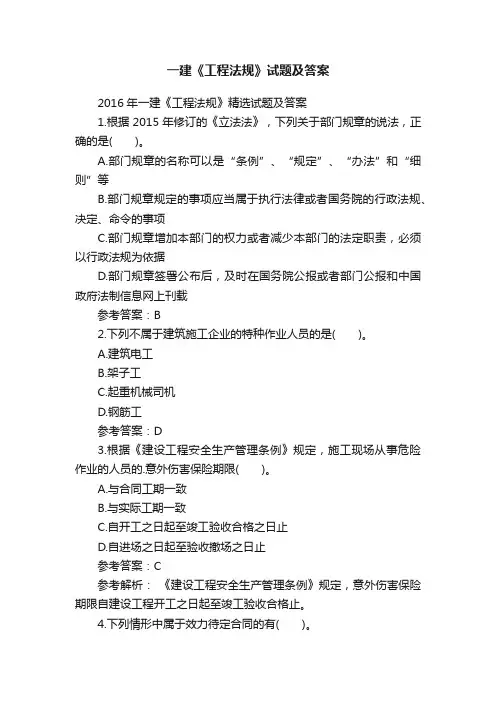 一建《工程法规》试题及答案

2016 年一建《工程法规》精选试题及答案

1.根据 2015 年修订的《立法法》，下列关于部门规章的说法，正确的是(　　)。

A.部门规章的名称可以是“条例”、“规定”、“办法”和“细则”等

B.部门规章规定的事项应当属于执行法律或者国务院的行政法规、决定、命令的事项

C.部门规章增加本部门的权力或者减少本部门的法定职责，必须以行政法规为依据

D.部门规章签署公布后，及时在国务院公报或者部门公报和中国政府法制信息网上刊载

参考答案：B

2.下列不属于建筑施工企业的特种作业人员的是(　　)。

A.建筑电工

B.架子工

C.起重机械司机

D.钢筋工

参考答案：D

3.根据《建设工程安全生产管理条例》规定，施工现场从事危险作业的人员的.意外伤害保险期限(　　)。

A.与合同工期一致

B.与实际工期一致

C.自开工之日起至竣工验收合格之日止

D.自进场之日起至验收撤场之日止

参考答案：C

参考解析：《建设工程安全生产管理条例》规定，意外伤害保险期限自建设工程开工之日起至竣工验收合格止。

4.下列情形中属于效力待定合同的有(　　)。